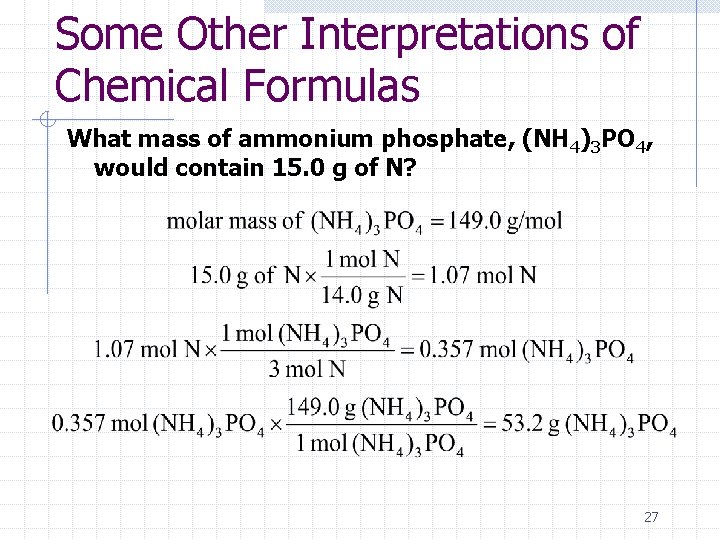 Some Other Interpretations of Chemical Formulas

What mass of ammonium phosphate, $(NH_4)_3PO_4$, would contain 15.0 g of N?

$\text{molar mass of } (NH_4)_3PO_4 = 149.0 \text{ g/mol}$

$15.0 \text{ g of N} \times \frac{1 \text{ mol N}}{14.0 \text{ g N}} = 1.07 \text{ mol N}$

$1.07 \text{ mol N} \times \frac{1 \text{ mol } (NH_4)_3PO_4}{3 \text{ mol N}} = 0.357 \text{ mol } (NH_4)_3PO_4$

$0.357 \text{ mol } (NH_4)_3PO_4 \times \frac{149.0 \text{ g } (NH_4)_3PO_4}{1 \text{ mol } (NH_4)_3PO_4} = 53.2 \text{ g } (NH_4)_3PO_4$

27